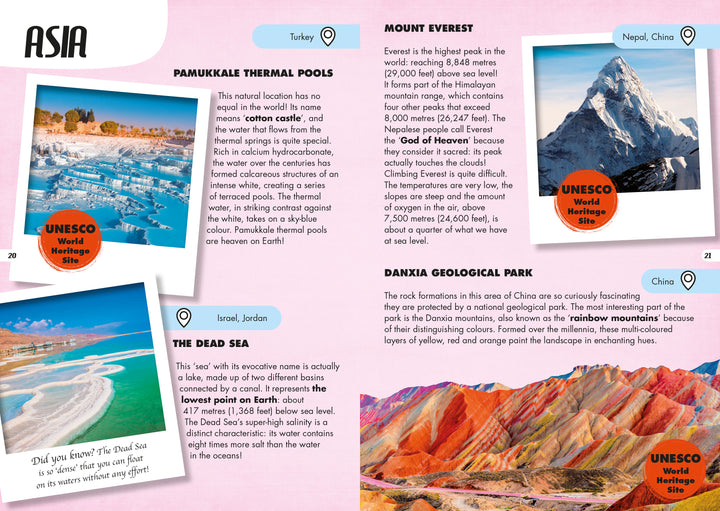 ASIA

Turkey

PAMUKKALE THERMAL POOLS

This natural location has no equal in the world! Its name means 'cotton castle', and the water that flows from the thermal springs is quite special. Rich in calcium hydrocarbonate, the water over the centuries has formed calcareous structures of an intense white, creating a series of terraced pools. The thermal water, in striking contrast against the white, takes on a sky-blue colour. Pamukkale thermal pools are heaven on Earth!

UNESCO World Heritage Site

20

Israel, Jordan

THE DEAD SEA

This 'sea' with its evocative name is actually a lake, made up of two different basins connected by a canal. It represents the lowest point on Earth: about 417 metres (1,368 feet) below sea level. The Dead Sea's super-high salinity is a distinct characteristic: its water contains eight times more salt than the water in the oceans!

Did you know? The Dead Sea is so 'dense' that you can float on its waters without any effort!

MOUNT EVEREST

Nepal, China

Everest is the highest peak in the world: reaching 8,848 metres (29,000 feet) above sea level! It forms part of the Himalayan mountain range, which contains four other peaks that exceed 8,000 metres (26,247 feet). The Nepalese people call Everest the 'God of Heaven' because they consider it sacred: its peak actually touches the clouds! Climbing Everest is quite difficult. The temperatures are very low, the slopes are steep and the amount of oxygen in the air, above 7,500 metres (24,600 feet), is about a quarter of what we have at sea level.

UNESCO World Heritage Site

21

DANXIA GEOLOGICAL PARK

China

The rock formations in this area of China are so curiously fascinating they are protected by a national geological park. The most interesting part of the park is the Danxia mountains, also known as the 'rainbow mountains' because of their distinguishing colours. Formed over the millennia, these multi-coloured layers of yellow, red and orange paint the landscape in enchanting hues.

UNESCO World Heritage Site